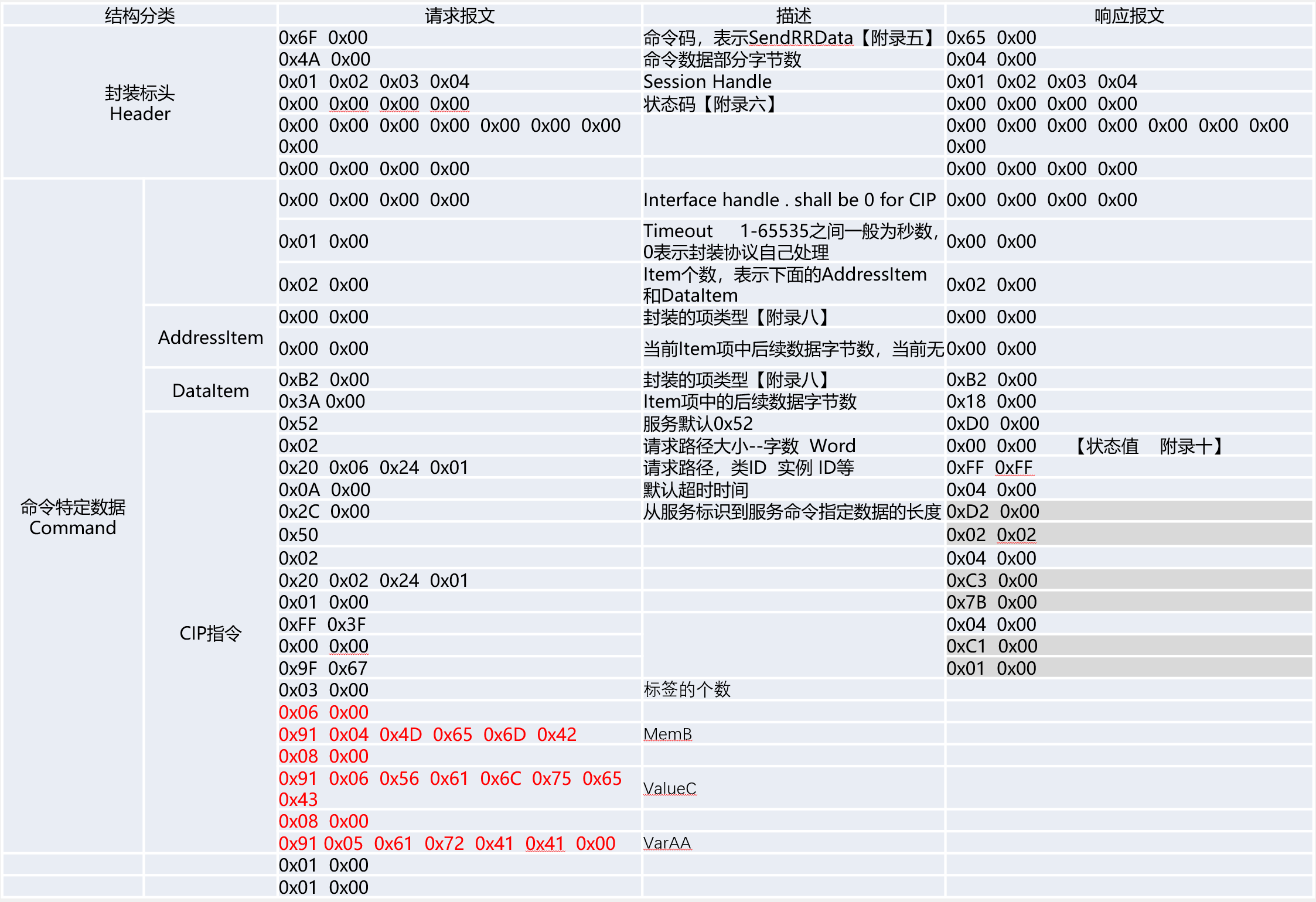 | 结构分类 | | 请求报文 | 描述 | 响应报文 |
|---|---|---|---|---|
| 封装标头 Header | | 0x6F 0x00 | 命令码，表示SendRRData【附录五】 | 0x65 0x00 |
| | | 0x4A 0x00 | 命令数据部分字节数 | 0x04 0x00 |
| | | 0x01 0x02 0x03 0x04 | Session Handle | 0x01 0x02 0x03 0x04 |
| | | 0x00 0x00 0x00 0x00 | 状态码【附录六】 | 0x00 0x00 0x00 0x00 |
| | | 0x00 0x00 0x00 0x00 0x00 0x00 0x00 0x00 | | 0x00 0x00 0x00 0x00 0x00 0x00 0x00 0x00 |
| | | 0x00 0x00 0x00 0x00 | | 0x00 0x00 0x00 0x00 |
| 命令特定数据 Command | | 0x00 0x00 0x00 0x00 | Interface handle . shall be 0 for CIP | 0x00 0x00 0x00 0x00 |
| | | 0x01 0x00 | Timeout 1-65535之间一般为秒数，0表示封装协议自己处理 | 0x00 0x00 |
| | | 0x02 0x00 | Item个数，表示下面的AddressItem和DataItem | 0x02 0x00 |
| | AddressItem | 0x00 0x00 | 封装的项类型【附录八】 | 0x00 0x00 |
| | | 0x00 0x00 | 当前Item项中后续数据字节数，当前无 | 0x00 0x00 |
| | DataItem | 0xB2 0x00 | 封装的项类型【附录八】 | 0xB2 0x00 |
| | | 0x3A 0x00 | Item项中的后续数据字节数 | 0x18 0x00 |
| | CIP指令 | 0x52 | 服务默认0x52 | 0xD0 0x00 |
| | | 0x02 | 请求路径大小--字数 Word | 0x00 0x00 【状态值 附录十】 |
| | | 0x20 0x06 0x24 0x01 | 请求路径，类ID 实例 ID等 | 0xFF 0xFF |
| | | 0x0A 0x00 | 默认超时时间 | 0x04 0x00 |
| | | 0x2C 0x00 | 从服务标识到服务命令指定数据的长度 | 0xD2 0x00 |
| | | 0x50 | | 0x02 0x02 |
| | | 0x02 | | 0x04 0x00 |
| | | 0x20 0x02 0x24 0x01 | | 0xC3 0x00 |
| | | 0x01 0x00 | | 0x7B 0x00 |
| | | 0xFF 0x3F | | 0x04 0x00 |
| | | 0x00 0x00 | | 0xC1 0x00 |
| | | 0x9F 0x67 | | 0x01 0x00 |
| | | 0x03 0x00 | 标签的个数 | |
| | | 0x06 0x00 | | |
| | | 0x91 0x04 0x4D 0x65 0x6D 0x42 | MemB | |
| | | 0x08 0x00 | | |
| | | 0x91 0x06 0x56 0x61 0x6C 0x75 0x65 0x43 | ValueC | |
| | | 0x08 0x00 | | |
| | | 0x91 0x05 0x61 0x72 0x41 0x41 0x00 | VarAA | |
| | | 0x01 0x00 | | |
| | | 0x01 0x00 | | |